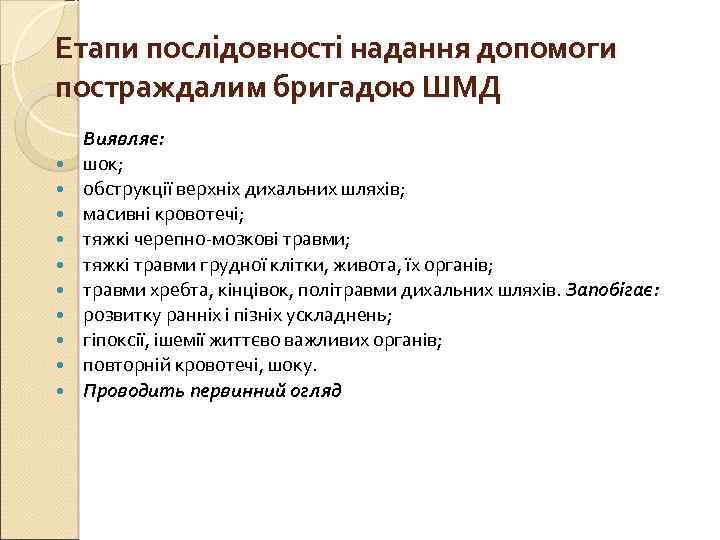 Етапи послідовності надання допомоги постраждалим бригадою ШМД

Виявляє:
- шок;
- обструкції верхніх дихальних шляхів;
- масивні кровотечі;
- тяжкі черепно-мозкові травми;
- тяжкі травми грудної клітки, живота, їх органів;
- травми хребта, кінцівок, політравми дихальних шляхів. Запобігає:
- розвитку ранніх і пізніх ускладнень;
- гіпоксії, ішемії життєво важливих органів;
- повторній кровотечі, шоку.
- Проводить первинний огляд